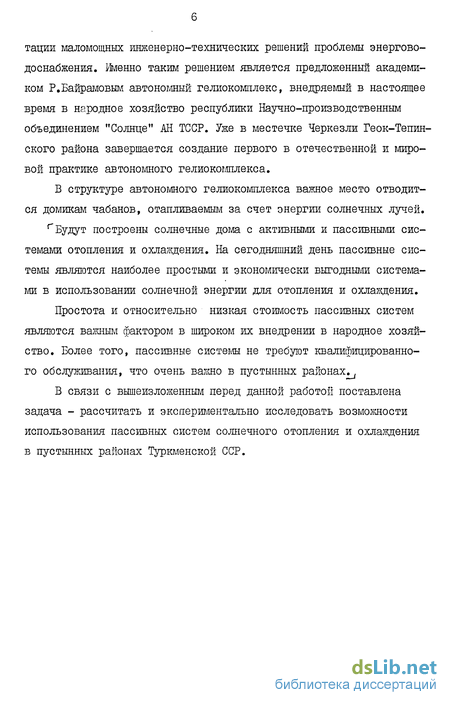 6

тации маломощных инженерно-технических решений проблемы энерговодоснабжения. Именно таким решением является предложенный академиком Р.Байрамовым автономный гелиокомплекс, внедряемый в настоящее время в народное хозяйство республики Научно-производственным объединением "Солнце" АН ТССР. Уже в местечке Черкезли Геок-Тепинского района завершается создание первого в отечественной и мировой практике автономного гелиокомплекса.

В структуре автономного гелиокомплекса важное место отводится домикам чабанов, отапливаемым за счет энергии солнечных лучей. Будут построены солнечные дома с активными и пассивными системами отопления и охлаждения. На сегодняшний день пассивные системы являются наиболее простыми и экономически выгодными системами в использовании солнечной энергии для отопления и охлаждения.

Простота и относительно низкая стоимость пассивных систем являются важным фактором в широком их внедрении в народное хозяйство. Более того, пассивные системы не требуют квалифицированного обслуживания, что очень важно в пустынных районах.

В связи с вышеизложенным перед данной работой поставлена задача - рассчитать и экспериментально исследовать возможности использования пассивных систем солнечного отопления и охлаждения в пустынных районах Туркменской ССР.

dsLib.net
библиотека диссертаций